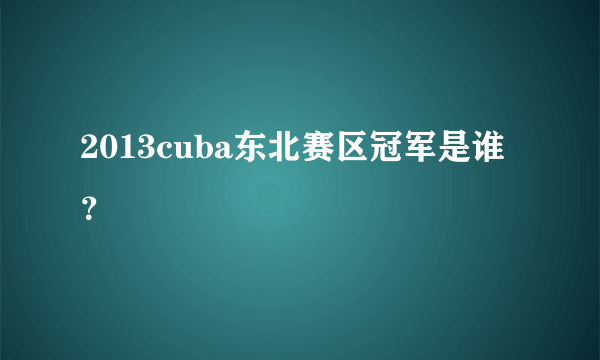 2013cuba东北赛区冠军是谁？